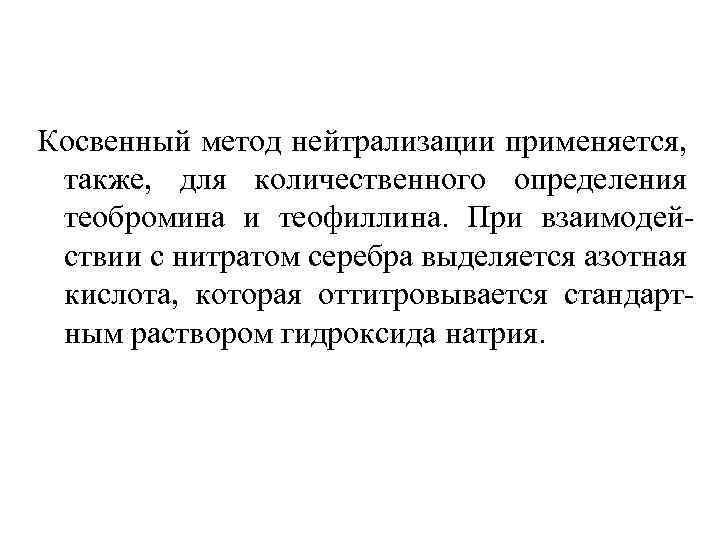 Косвенный метод нейтрализации применяется, также, для количественного определения теобромина и теофиллина. При взаимодействии с нитратом серебра выделяется азотная кислота, которая оттитровывается стандартным раствором гидроксида натрия.